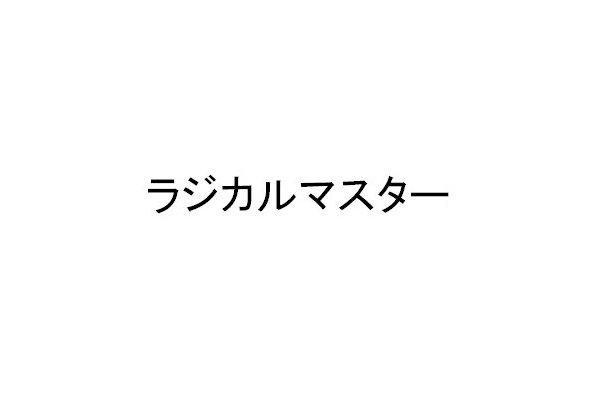 ラジカルマスター